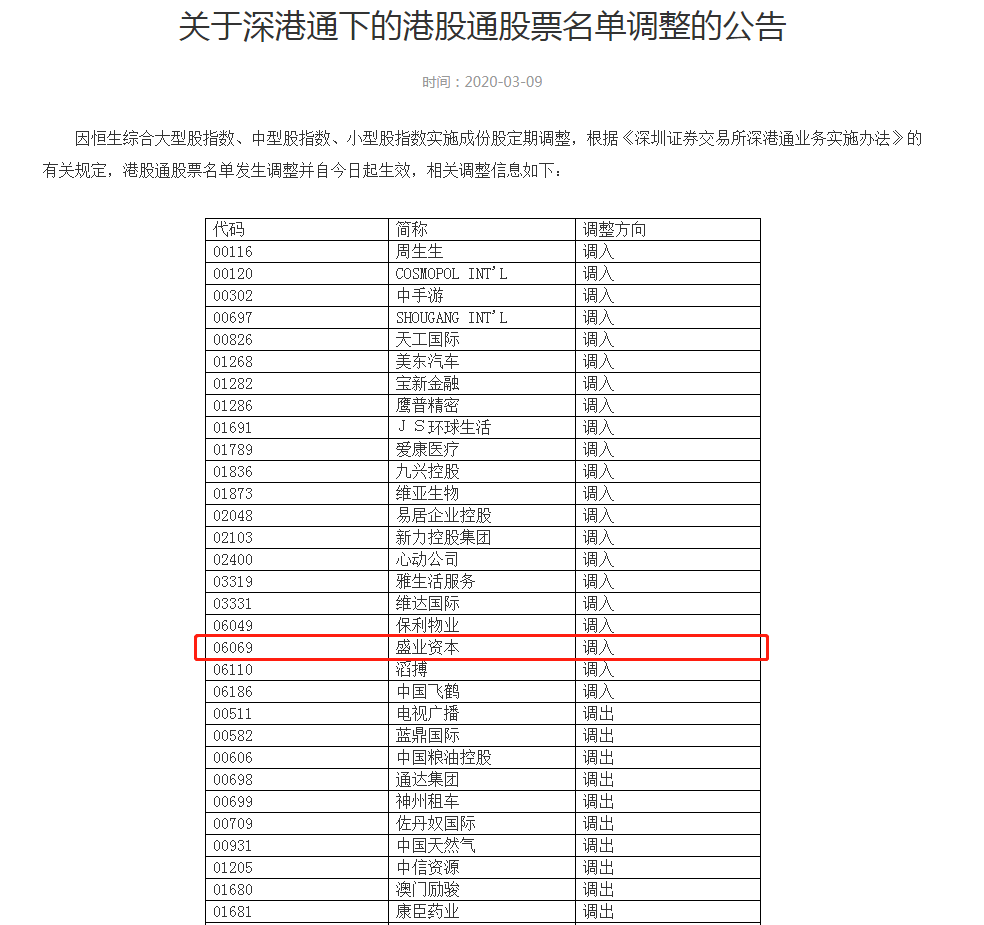 关于深港通下的港股通股票名单调整的公告

时间：2020-03-09

因恒生综合大型股指数、中型股指数、小型股指数实施成份股定期调整，根据《深圳证券交易所深港通业务实施办法》的有关规定，港股通股票名单发生调整并自今日起生效，相关调整信息如下：

| 代码 | 简称 | 调整方向 |
|---|---|---|
| 00116 | 周生生 | 调入 |
| 00120 | COSMOPOL INT'L | 调入 |
| 00302 | 中手游 | 调入 |
| 00697 | SHOUGANG INT'L | 调入 |
| 00826 | 天工国际 | 调入 |
| 01268 | 美东汽车 | 调入 |
| 01282 | 宝新金融 | 调入 |
| 01286 | 鹰普精密 | 调入 |
| 01691 | ＪＳ环球生活 | 调入 |
| 01789 | 爱康医疗 | 调入 |
| 01836 | 九兴控股 | 调入 |
| 01873 | 维亚生物 | 调入 |
| 02048 | 易居企业控股 | 调入 |
| 02103 | 新力控股集团 | 调入 |
| 02400 | 心动公司 | 调入 |
| 03319 | 雅生活服务 | 调入 |
| 03331 | 维达国际 | 调入 |
| 06049 | 保利物业 | 调入 |
| 06069 | 盛业资本 | 调入 |
| 06110 | 滔搏 | 调入 |
| 06186 | 中国飞鹤 | 调入 |
| 00511 | 电视广播 | 调出 |
| 00582 | 蓝鼎国际 | 调出 |
| 00606 | 中国粮油控股 | 调出 |
| 00698 | 通达集团 | 调出 |
| 00699 | 神州租车 | 调出 |
| 00709 | 佐丹奴国际 | 调出 |
| 00931 | 中国天然气 | 调出 |
| 01205 | 中信资源 | 调出 |
| 01680 | 澳门励骏 | 调出 |
| 01681 | 康臣药业 | 调出 |